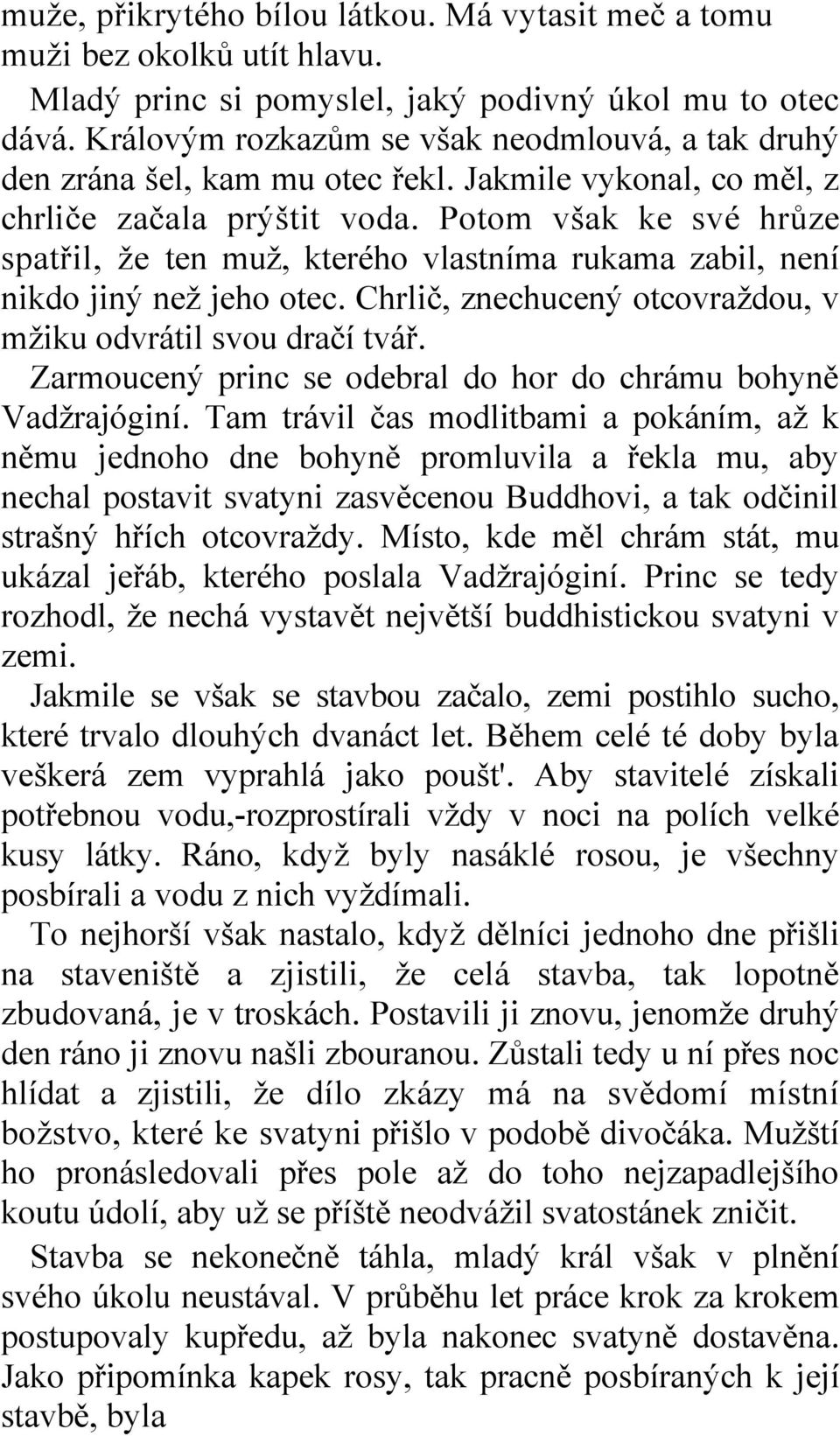 muže, přikrytého bílou látkou. Má vytasit meč a tomu muži bez okolků utít hlavu.

Mladý princ si pomyslel, jaký podivný úkol mu to otec dává. Královým rozkazům se však neodmlouvá, a tak druhý den zrána šel, kam mu otec řekl. Jakmile vykonal, co měl, z chrliče začala prýštit voda. Potom však ke své hrůze spatřil, že ten muž, kterého vlastníma rukama zabil, není nikdo jiný než jeho otec. Chrlič, znechucený otcovraždou, v mžiku odvrátil svou dračí tvář.

Zarmoucený princ se odebral do hor do chrámu bohyně Vadžrajóginí. Tam trávil čas modlitbami a pokáním, až k němu jednoho dne bohyně promluvila a řekla mu, aby nechal postavit svatyni zasvěcenou Buddhovi, a tak odčinil strašný hřích otcovraždy. Místo, kde měl chrám stát, mu ukázal jeřáb, kterého poslala Vadžrajóginí. Princ se tedy rozhodl, že nechá vystavět největší buddhistickou svatyni v zemi.

Jakmile se však se stavbou začalo, zemi postihlo sucho, které trvalo dlouhých dvanáct let. Během celé té doby byla veškerá zem vyprahlá jako poušt'. Aby stavitelé získali potřebnou vodu,-rozprostírali vždy v noci na polích velké kusy látky. Ráno, když byly nasáklé rosou, je všechny posbírali a vodu z nich vyždímali.

To nejhorší však nastalo, když dělníci jednoho dne přišli na staveniště a zjistili, že celá stavba, tak lopotně zbudovaná, je v troskách. Postavili ji znovu, jenomže druhý den ráno ji znovu našli zbouranou. Zůstali tedy u ní přes noc hlídat a zjistili, že dílo zkázy má na svědomí místní božstvo, které ke svatyni přišlo v podobě divočáka. Mužští ho pronásledovali přes pole až do toho nejzapadlejšího koutu údolí, aby už se příště neodvážil svatostánek zničit.

Stavba se nekonečně táhla, mladý král však v plnění svého úkolu neustával. V průběhu let práce krok za krokem postupovaly kupředu, až byla nakonec svatyně dostavěna. Jako připomínka kapek rosy, tak pracně posbíraných k její stavbě, byla